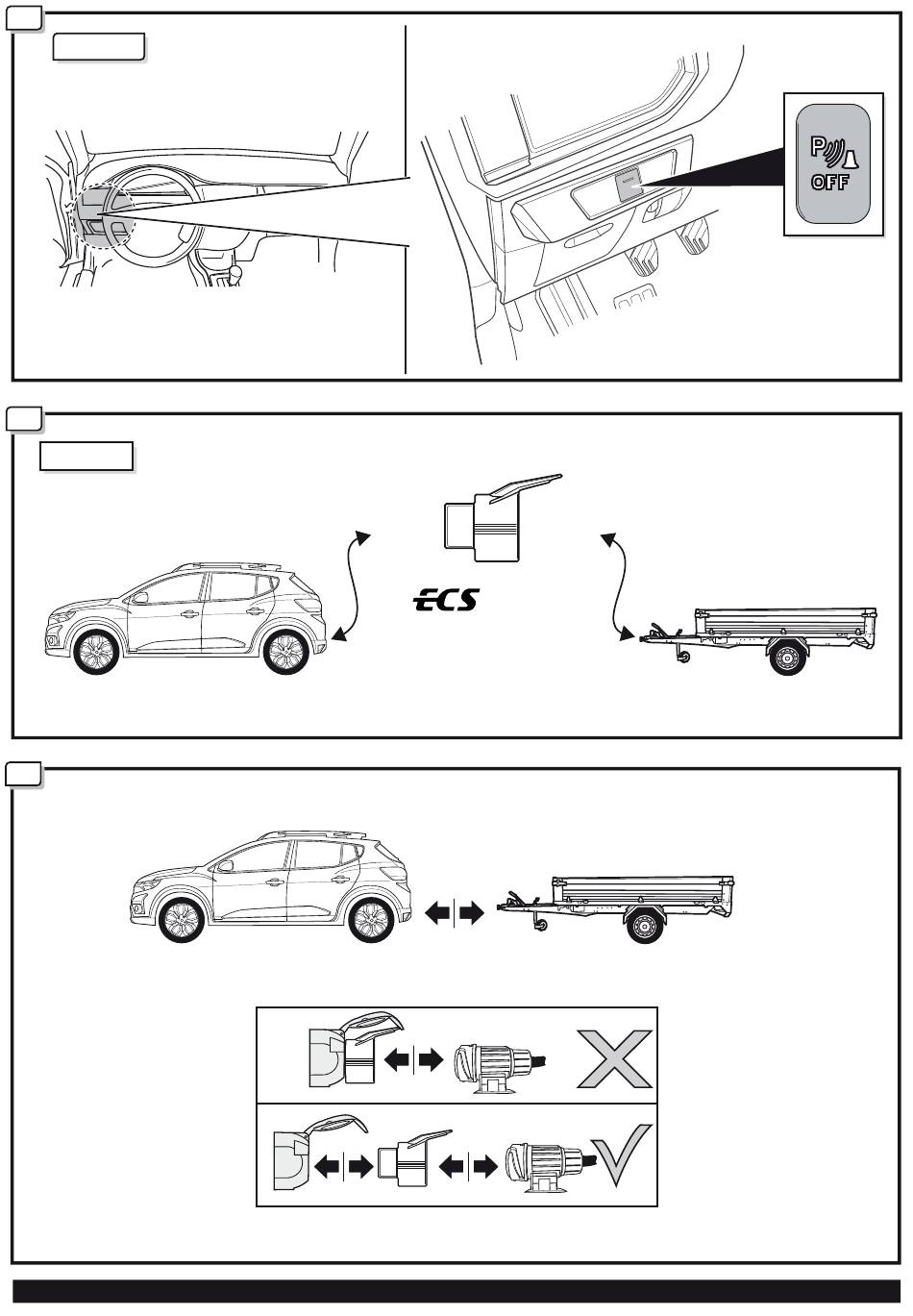 P
OFF

ECS